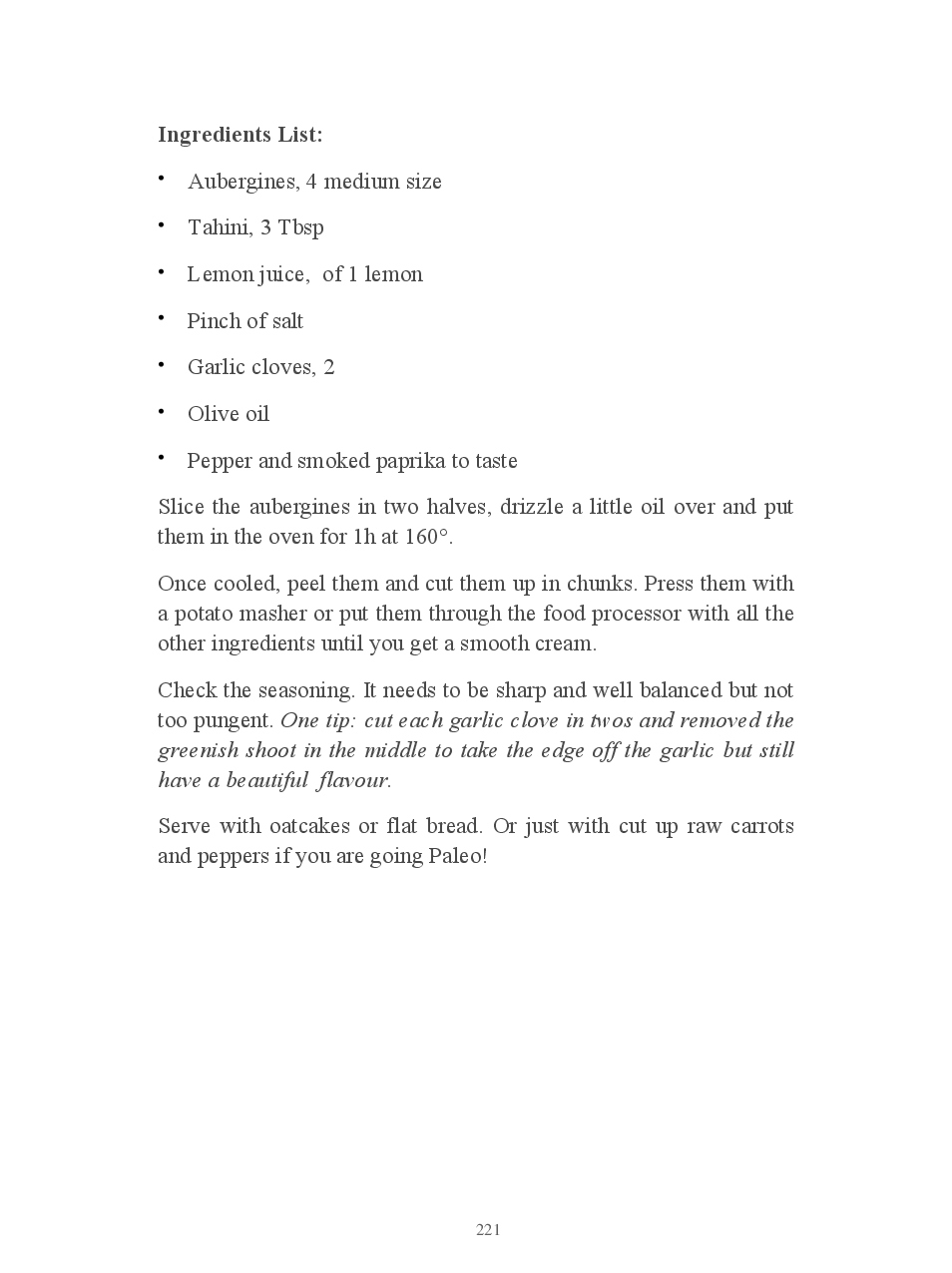 Ingredients List:

• Aubergines, 4 medium size

• Tahini, 3 Tbsp

• Lemon juice,  of 1 lemon

• Pinch of salt

• Garlic cloves, 2

• Olive oil

• Pepper and smoked paprika to taste

Slice the aubergines in two halves, drizzle a little oil over and put them in the oven for 1h at 160°.

Once cooled, peel them and cut them up in chunks. Press them with a potato masher or put them through the food processor with all the other ingredients until you get a smooth cream.

Check the seasoning. It needs to be sharp and well balanced but not too pungent. One tip: cut each garlic clove in twos and removed the greenish shoot in the middle to take the edge off the garlic but still have a beautiful  flavour.

Serve with oatcakes or flat bread. Or just with cut up raw carrots and peppers if you are going Paleo!

221